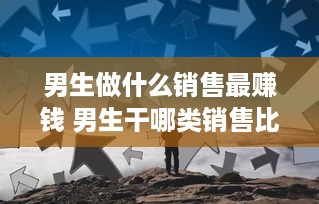 男生做什么销售最赚钱 男生干哪类销售比